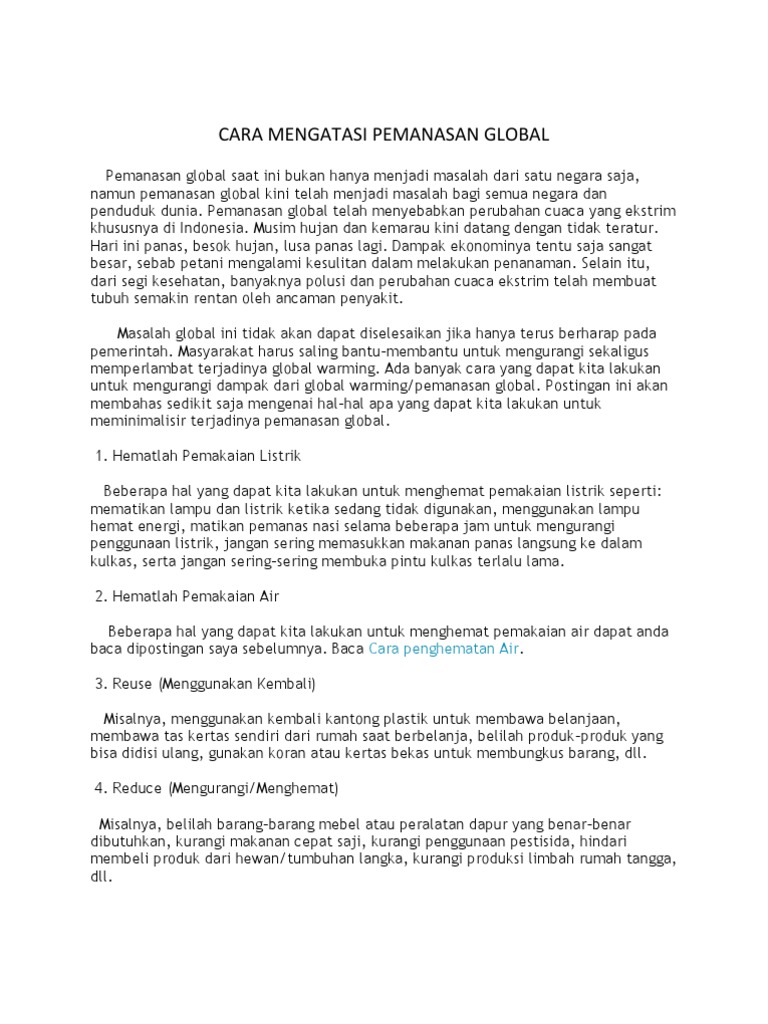 CARA MENGATASI PEMANASAN GLOBAL

Pemanasan global saat ini bukan hanya menjadi masalah dari satu negara saja, namun pemanasan global kini telah menjadi masalah bagi semua negara dan penduduk dunia. Pemanasan global telah menyebabkan perubahan cuaca yang ekstrim khususnya di Indonesia. Musim hujan dan kemarau kini datang dengan tidak teratur. Hari ini panas, besok hujan, lusa panas lagi. Dampak ekonominya tentu saja sangat besar, sebab petani mengalami kesulitan dalam melakukan penanaman. Selain itu, dari segi kesehatan, banyaknya polusi dan perubahan cuaca ekstrim telah membuat tubuh semakin rentan oleh ancaman penyakit.

Masalah global ini tidak akan dapat diselesaikan jika hanya terus berharap pada pemerintah. Masyarakat harus saling bantu-membantu untuk mengurangi sekaligus memperlambat terjadinya global warming. Ada banyak cara yang dapat kita lakukan untuk mengurangi dampak dari global warming/pemanasan global. Postingan ini akan membahas sedikit saja mengenai hal-hal apa yang dapat kita lakukan untuk meminimalisir terjadinya pemanasan global.

1. Hematlah Pemakaian Listrik

Beberapa hal yang dapat kita lakukan untuk menghemat pemakaian listrik seperti: mematikan lampu dan listrik ketika sedang tidak digunakan, menggunakan lampu hemat energi, matikan pemanas nasi selama beberapa jam untuk mengurangi penggunaan listrik, jangan sering memasukkan makanan panas langsung ke dalam kulkas, serta jangan sering-sering membuka pintu kulkas terlalu lama.

2. Hematlah Pemakaian Air

Beberapa hal yang dapat kita lakukan untuk menghemat pemakaian air dapat anda baca dipostingan saya sebelumnya. Baca Cara penghematan Air.

3. Reuse (Menggunakan Kembali)

Misalnya, menggunakan kembali kantong plastik untuk membawa belanjaan, membawa tas kertas sendiri dari rumah saat berbelanja, belilah produk-produk yang bisa didisi ulang, gunakan koran atau kertas bekas untuk membungkus barang, dll.

4. Reduce (Mengurangi/Menghemat)

Misalnya, belilah barang-barang mebel atau peralatan dapur yang benar-benar dibutuhkan, kurangi makanan cepat saji, kurangi penggunaan pestisida, hindari membeli produk dari hewan/tumbuhan langka, kurangi produksi limbah rumah tangga, dll.